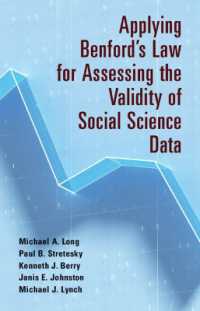 Applying Benford's Law for Assessing the Validity of Social Science Data

Michael A. Long
Paul B. Stretesky
Kenneth J. Berry
Janis E. Johnston
Michael J. Lynch